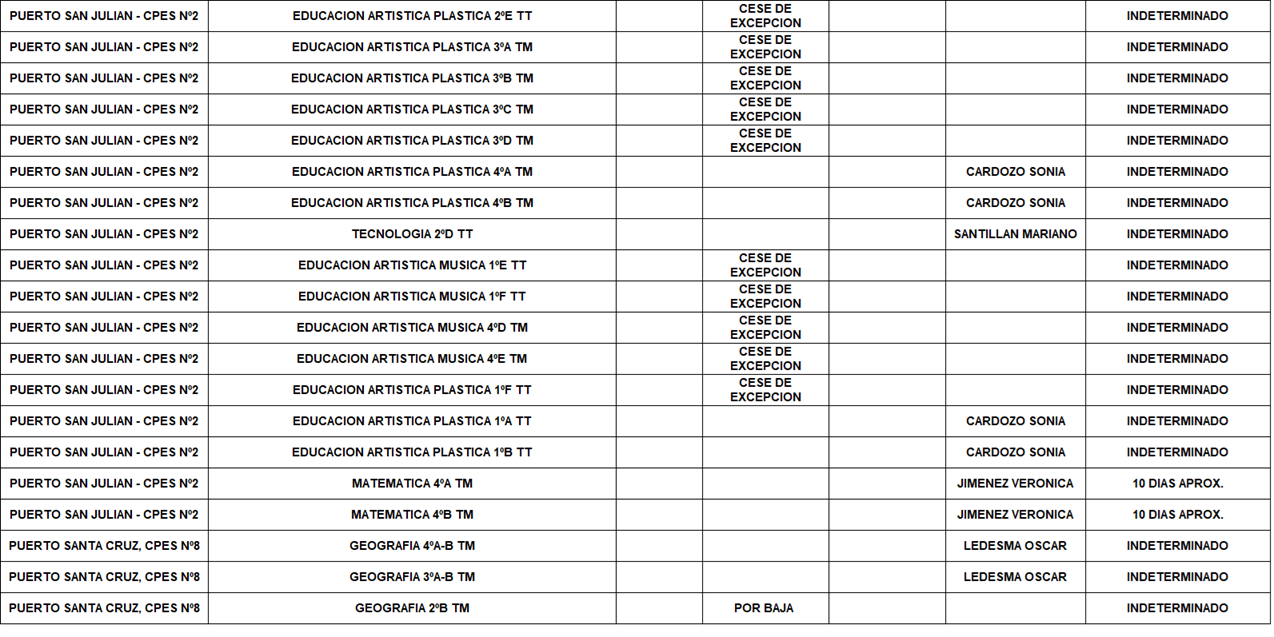 | | | | | | | |
|---|---|---|---|---|---|---|
| PUERTO SAN JULIAN - CPES Nº2 | EDUCACION ARTISTICA PLASTICA 2ºE TT | | CESE DE EXCEPCION | | | INDETERMINADO |
| PUERTO SAN JULIAN - CPES Nº2 | EDUCACION ARTISTICA PLASTICA 3ºA TM | | CESE DE EXCEPCION | | | INDETERMINADO |
| PUERTO SAN JULIAN - CPES Nº2 | EDUCACION ARTISTICA PLASTICA 3ºB TM | | CESE DE EXCEPCION | | | INDETERMINADO |
| PUERTO SAN JULIAN - CPES Nº2 | EDUCACION ARTISTICA PLASTICA 3ºC TM | | CESE DE EXCEPCION | | | INDETERMINADO |
| PUERTO SAN JULIAN - CPES Nº2 | EDUCACION ARTISTICA PLASTICA 3ºD TM | | CESE DE EXCEPCION | | | INDETERMINADO |
| PUERTO SAN JULIAN - CPES Nº2 | EDUCACION ARTISTICA PLASTICA 4ºA TM | | | | CARDOZO SONIA | INDETERMINADO |
| PUERTO SAN JULIAN - CPES Nº2 | EDUCACION ARTISTICA PLASTICA 4ºB TM | | | | CARDOZO SONIA | INDETERMINADO |
| PUERTO SAN JULIAN - CPES Nº2 | TECNOLOGIA 2ºD TT | | | | SANTILLAN MARIANO | INDETERMINADO |
| PUERTO SAN JULIAN - CPES Nº2 | EDUCACION ARTISTICA MUSICA 1ºE TT | | CESE DE EXCEPCION | | | INDETERMINADO |
| PUERTO SAN JULIAN - CPES Nº2 | EDUCACION ARTISTICA MUSICA 1ºF TT | | CESE DE EXCEPCION | | | INDETERMINADO |
| PUERTO SAN JULIAN - CPES Nº2 | EDUCACION ARTISTICA MUSICA 4ºD TM | | CESE DE EXCEPCION | | | INDETERMINADO |
| PUERTO SAN JULIAN - CPES Nº2 | EDUCACION ARTISTICA MUSICA 4ºE TM | | CESE DE EXCEPCION | | | INDETERMINADO |
| PUERTO SAN JULIAN - CPES Nº2 | EDUCACION ARTISTICA PLASTICA 1ºF TT | | CESE DE EXCEPCION | | | INDETERMINADO |
| PUERTO SAN JULIAN - CPES Nº2 | EDUCACION ARTISTICA PLASTICA 1ºA TT | | | | CARDOZO SONIA | INDETERMINADO |
| PUERTO SAN JULIAN - CPES Nº2 | EDUCACION ARTISTICA PLASTICA 1ºB TT | | | | CARDOZO SONIA | INDETERMINADO |
| PUERTO SAN JULIAN - CPES Nº2 | MATEMATICA 4ºA TM | | | | JIMENEZ VERONICA | 10 DIAS APROX. |
| PUERTO SAN JULIAN - CPES Nº2 | MATEMATICA 4ºB TM | | | | JIMENEZ VERONICA | 10 DIAS APROX. |
| PUERTO SANTA CRUZ, CPES Nº8 | GEOGRAFIA 4ºA-B TM | | | | LEDESMA OSCAR | INDETERMINADO |
| PUERTO SANTA CRUZ, CPES Nº8 | GEOGRAFIA 3ºA-B TM | | | | LEDESMA OSCAR | INDETERMINADO |
| PUERTO SANTA CRUZ, CPES Nº8 | GEOGRAFIA 2ºB TM | | POR BAJA | | | INDETERMINADO |